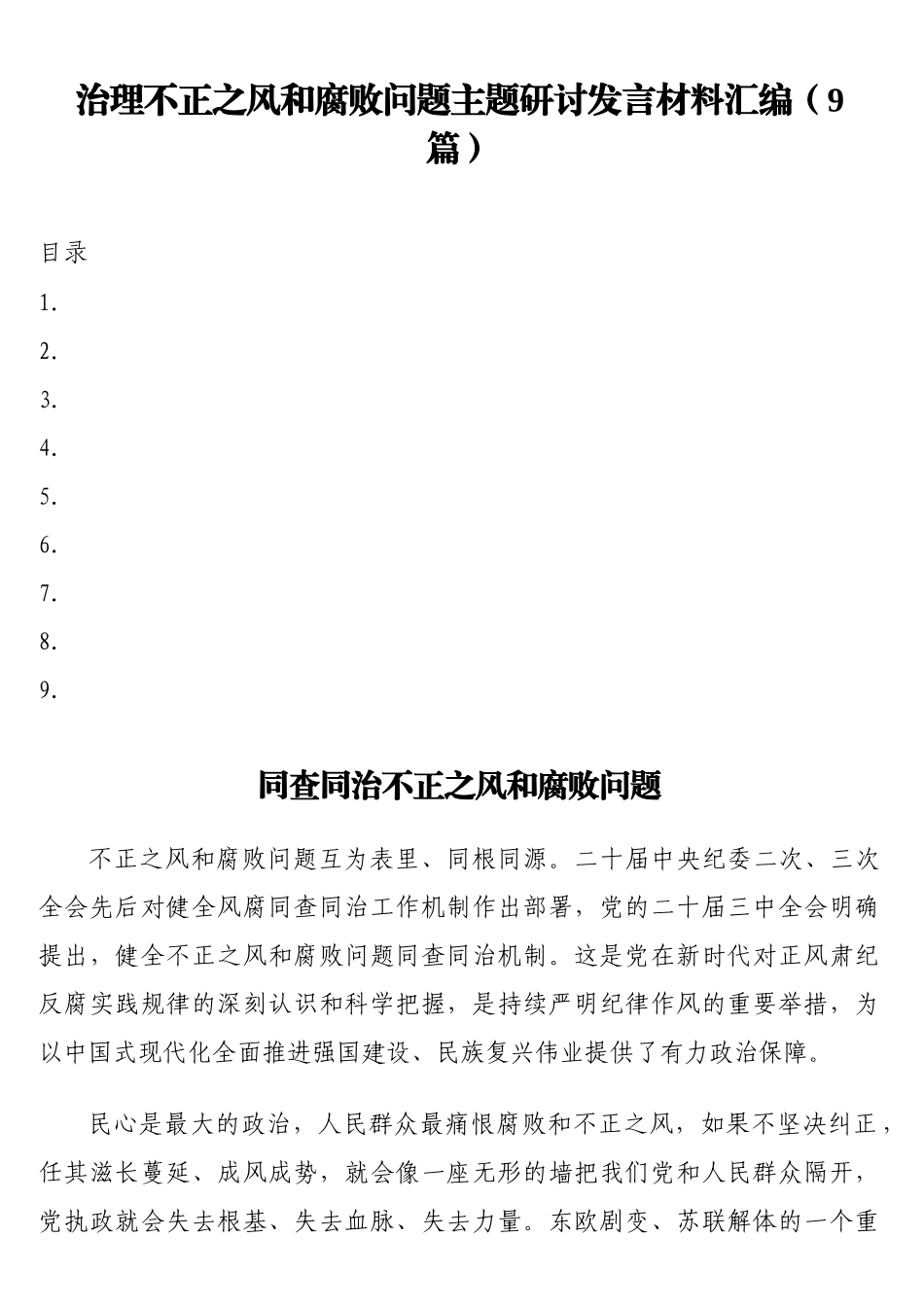 治理不正之风和腐败问题主题研讨发言材料汇编（9篇）

目录

1.

2.

3.

4.

5.

6.

7.

8.

9.

同查同治不正之风和腐败问题

不正之风和腐败问题互为表里、同根同源。二十届中央纪委二次、三次全会先后对健全风腐同查同治工作机制作出部署，党的二十届三中全会明确提出，健全不正之风和腐败问题同查同治机制。这是党在新时代对正风肃纪反腐实践规律的深刻认识和科学把握，是持续严明纪律作风的重要举措，为以中国式现代化全面推进强国建设、民族复兴伟业提供了有力政治保障。

民心是最大的政治，人民群众最痛恨腐败和不正之风，如果不坚决纠正，任其滋长蔓延、成风成势，就会像一座无形的墙把我们党和人民群众隔开，党执政就会失去根基、失去血脉、失去力量。东欧剧变、苏联解体的一个重